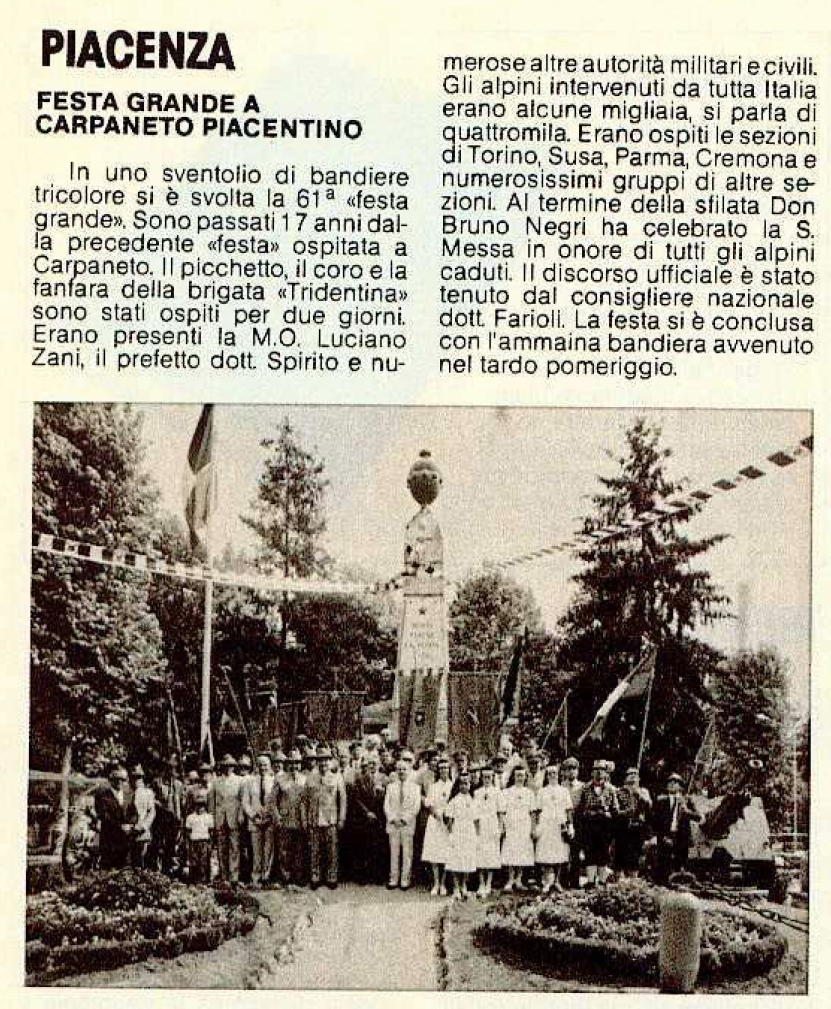 PIACENZA

FESTA GRANDE A CARPANETO PIACENTINO

In uno sventolio di bandiere tricolore si è svolta la 61ª «festa grande». Sono passati 17 anni dalla precedente «festa» ospitata a Carpaneto. Il picchetto, il coro e la fanfara della brigata «Tridentina» sono stati ospiti per due giorni. Erano presenti la M.O. Luciano Zani, il prefetto dott. Spirito e numerose altre autorità militari e civili. Gli alpini intervenuti da tutta Italia erano alcune migliaia, si parla di quattromila. Erano ospiti le sezioni di Torino, Susa, Parma, Cremona e numerosissimi gruppi di altre sezioni. Al termine della sfilata Don Bruno Negri ha celebrato la S. Messa in onore di tutti gli alpini caduti. Il discorso ufficiale è stato tenuto dal consigliere nazionale dott. Farioli. La festa si è conclusa con l'ammaina bandiera avvenuto nel tardo pomeriggio.